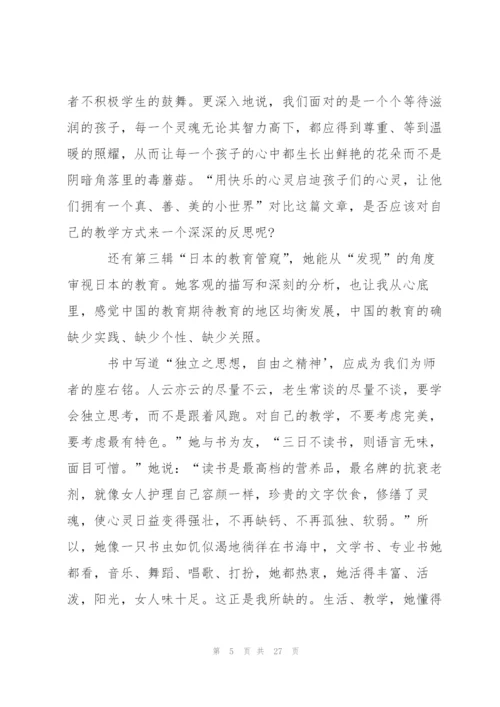 者不积极学生的鼓舞。更深入地说，我们面对的是一个个等待滋润的孩子，每一个灵魂无论其智力高下，都应得到尊重、等到温暖的照耀，从而让每一个孩子的心中都生长出鲜艳的花朵而不是阴暗角落里的毒蘑菇。“用快乐的心灵启迪孩子们的心灵，让他们拥有一个真、善、美的小世界”对比这篇文章，是否应该对自己的教学方式来一个深深的反思呢?

还有第三辑“日本的教育管窥”，她能从“发现”的角度审视日本的教育。她客观的描写和深刻的分析，也让我从心底里，感觉中国的教育期待教育的地区均衡发展，中国的教育的确缺少实践、缺少个性、缺少关照。

书中写道“独立之思想，自由之精神’，应成为我们为师者的座右铭。人云亦云的尽量不云，老生常谈的尽量不谈，要学会独立思考，而不是跟着风跑。对自己的教学，不要考虑完美，要考虑最有特色。”她与书为友，“三日不读书，则语言无味，面目可憎。”她说：“读书是最高档的营养品，最名牌的抗衰老剂，就像女人护理自己容颜一样，珍贵的文字饮食，修缮了灵魂，使心灵日益变得强壮，不再缺钙、不再孤独、软弱。”所以，她像一只书虫如饥似渴地徜徉在书海中，文学书、专业书她都看，音乐、舞蹈、唱歌、打扮，她都热衷，她活得丰富、活泼，阳光，女人味十足。这正是我所缺的。生活、教学，她懂得

第 5 页 共 27 页